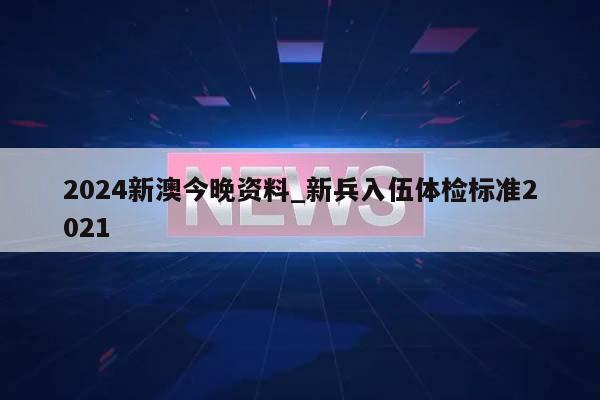 NEWS

2024新澳今晚资料_新兵入伍体检标准2021